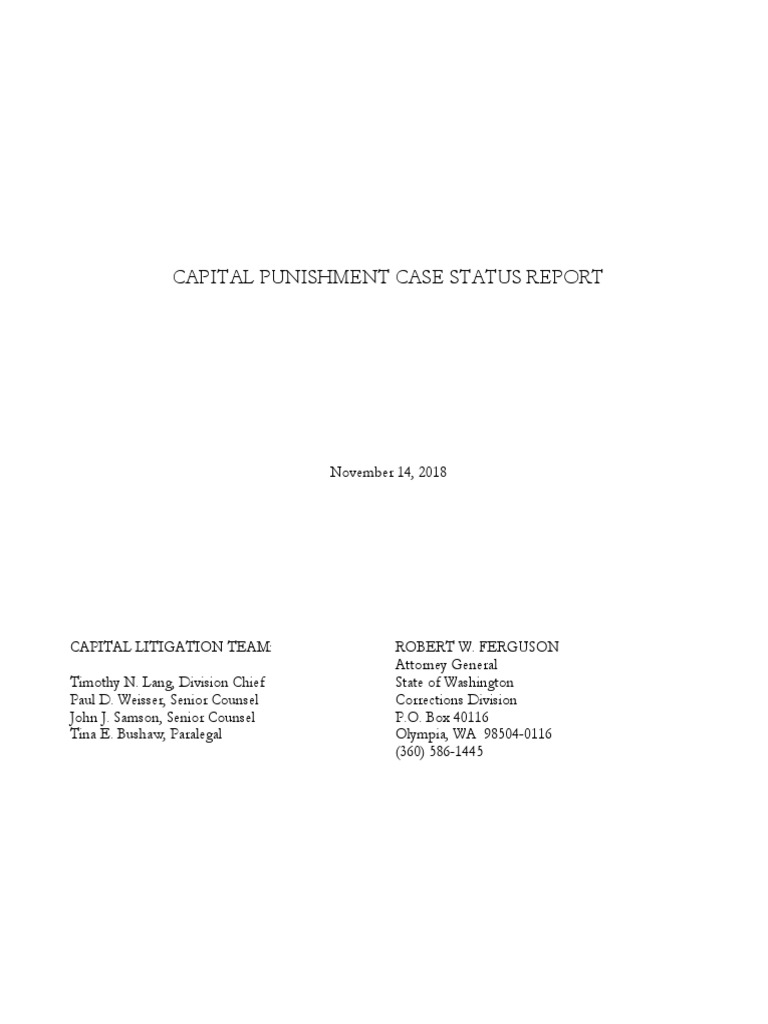 CAPITAL PUNISHMENT CASE STATUS REPORT

November 14, 2018

CAPITAL LITIGATION TEAM:

Timothy N. Lang, Division Chief
Paul D. Weisser, Senior Counsel
John J. Samson, Senior Counsel
Tina E. Bushaw, Paralegal

ROBERT W. FERGUSON
Attorney General
State of Washington
Corrections Division
P.O. Box 40116
Olympia, WA 98504-0116
(360) 586-1445